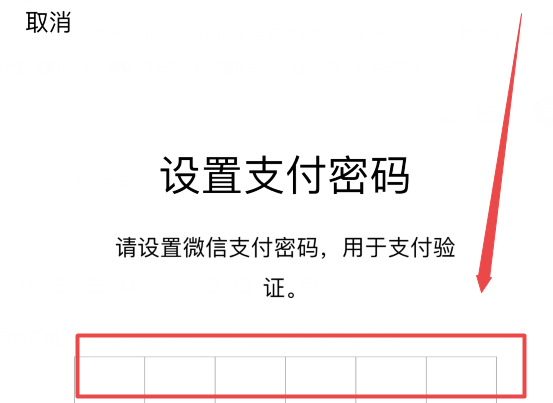 取消

设置支付密码

请设置微信支付密码，用于支付验证。